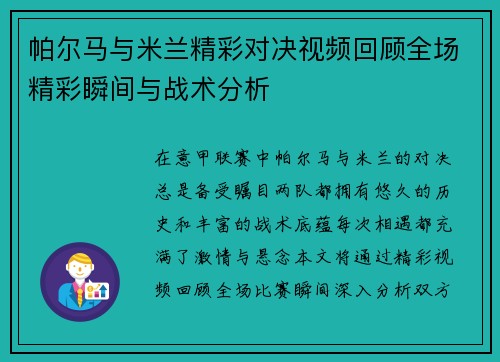 帕尔马与米兰精彩对决视频回顾全场精彩瞬间与战术分析

在意甲联赛中帕尔马与米兰的对决总是备受瞩目两队都拥有悠久的历史和丰富的战术底蕴每次相遇都充满了激情与悬念本文将通过精彩视频回顾全场比赛瞬间深入分析双方